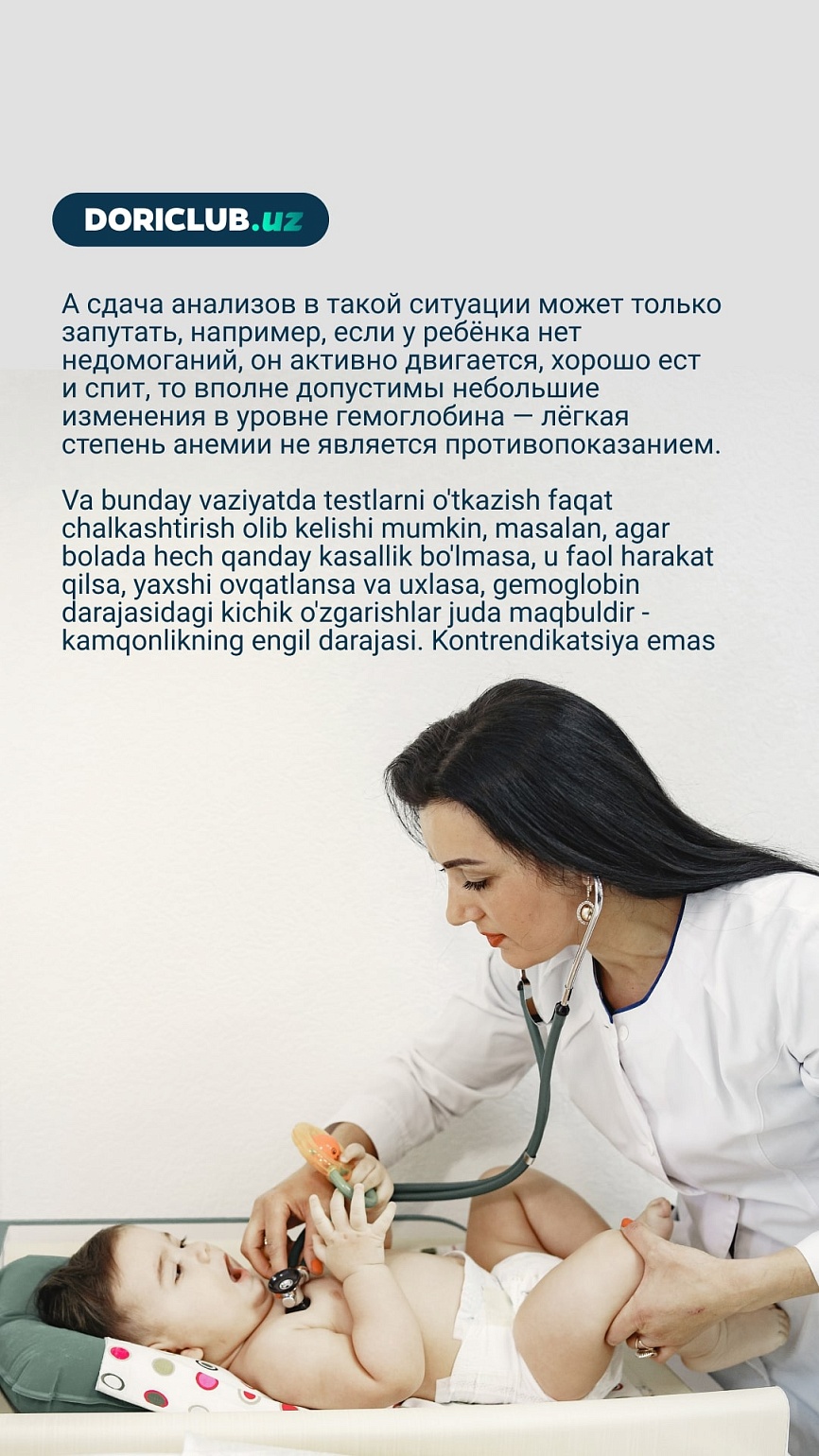 DORICLUB.uz

А сдача анализов в такой ситуации может только запутать, например, если у ребёнка нет недомоганий, он активно двигается, хорошо ест и спит, то вполне допустимы небольшие изменения в уровне гемоглобина — лёгкая степень анемии не является противопоказанием.

Va bunday vaziyatda testlarni o'tkazish faqat chalkashtirish olib kelishi mumkin, masalan, agar bolada hech qanday kasallik bo'lmasa, u faol harakat qilsa, yaxshi ovqatlansa va uxlasa, gemoglobin darajasidagi kichik o'zgarishlar juda maqbuldir - kamqonlikning engil darajasi. Kontrendikatsiya emas